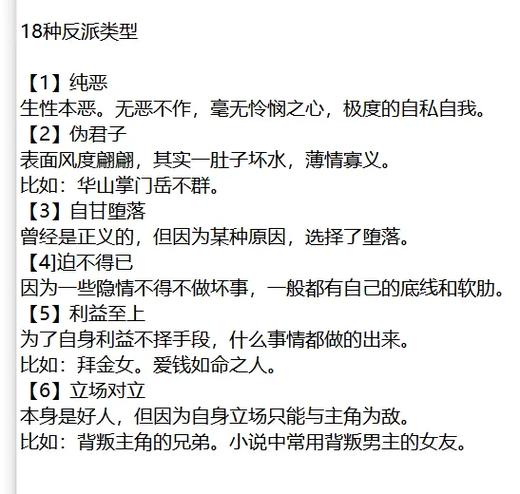 18种反派类型

【1】纯恶
生性本恶。无恶不作，毫无怜悯之心，极度的自私自我。
【2】伪君子
表面风度翩翩，其实一肚子坏水，薄情寡义。
比如：华山掌门岳不群。
【3】自甘堕落
曾经是正义的，但因为某种原因，选择了堕落。
【4]迫不得已
因为一些隐情不得不做坏事，一般都有自己的底线和软肋。
【5】利益至上
为了自身利益不择手段，什么事情都做的出来。
比如：拜金女。爱钱如命之人。
【6】立场对立
本身是好人，但因为自身立场只能与主角为敌。
比如：背叛主角的兄弟。小说中常用背叛男主的女友。